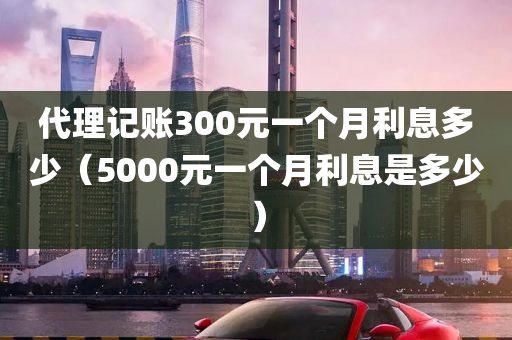 代理记账300元一个月利息多少（5000元一个月利息是多少）